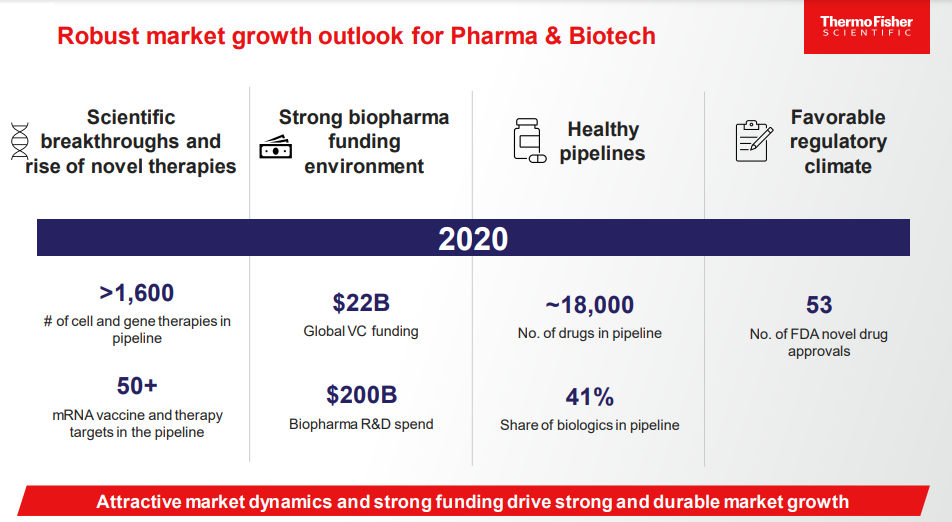 Robust market growth outlook for Pharma & Biotech

ThermoFisher
SCIENTIFIC

Scientific breakthroughs and rise of novel therapies

Strong biopharma funding environment

Healthy pipelines

Favorable regulatory climate

2020

>1,600
# of cell and gene therapies in pipeline

50+
mRNA vaccine and therapy targets in the pipeline

$22B
Global VC funding

$200B
Biopharma R&D spend

~18,000
No. of drugs in pipeline

41%
Share of biologics in pipeline

53
No. of FDA novel drug approvals

Attractive market dynamics and strong funding drive strong and durable market growth